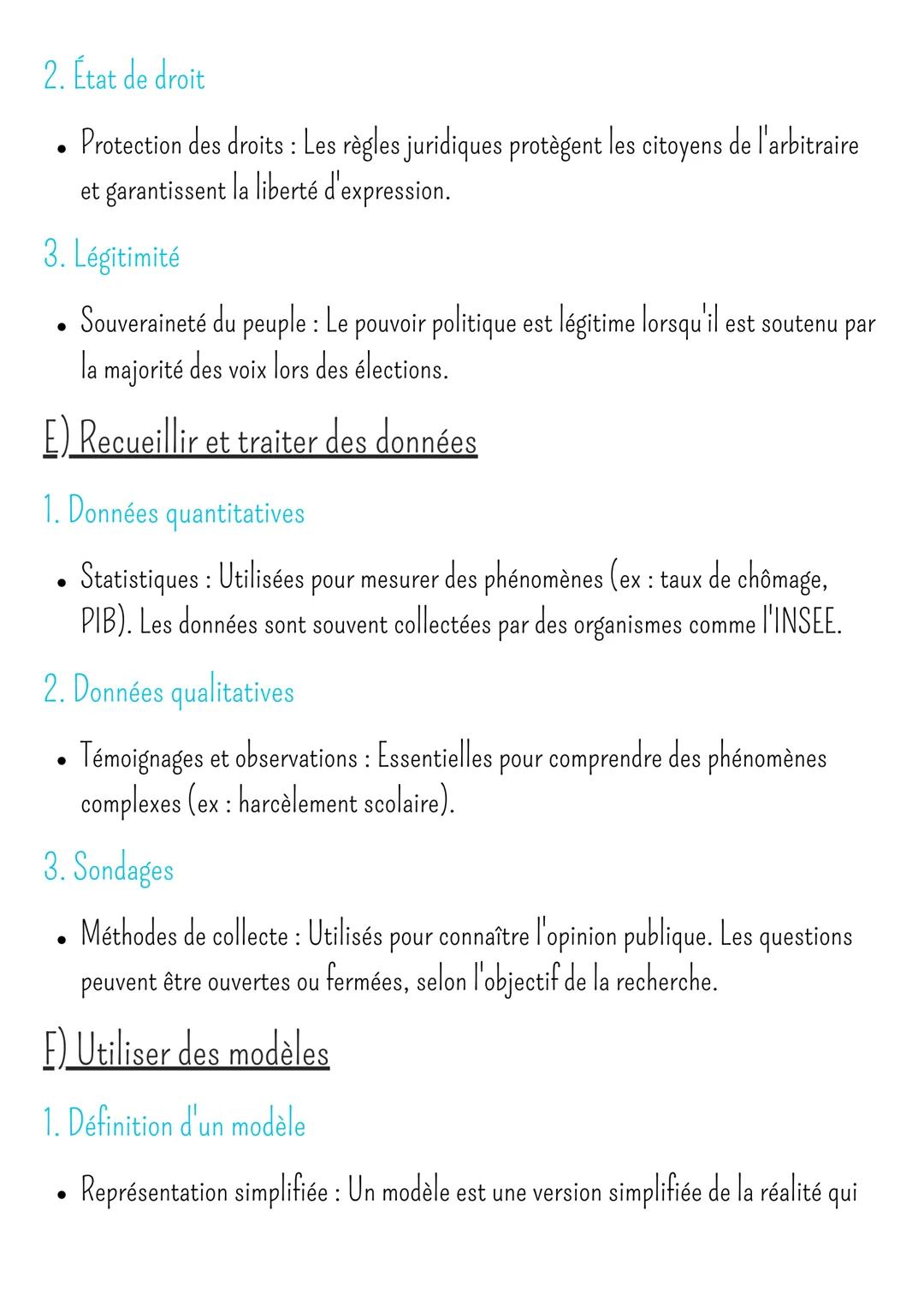 2. État de droit

• Protection des droits : Les règles juridiques protègent les citoyens de l'arbitraire et garantissent la liberté d'expression.

3. Légitimité

• Souveraineté du peuple : Le pouvoir politique est légitime lorsqu'il est soutenu par la majorité des voix lors des élections.

E) Recueillir et traiter des données

1. Données quantitatives

• Statistiques : Utilisées pour mesurer des phénomènes (ex : taux de chômage, PIB). Les données sont souvent collectées par des organismes comme l'INSEE.

2. Données qualitatives

• Témoignages et observations : Essentielles pour comprendre des phénomènes complexes (ex : harcèlement scolaire).

3. Sondages

• Méthodes de collecte : Utilisés pour connaître l'opinion publique. Les questions peuvent être ouvertes ou fermées, selon l'objectif de la recherche.

F) Utiliser des modèles

1. Définition d'un modèle

• Représentation simplifiée : Un modèle est une version simplifiée de la réalité qui